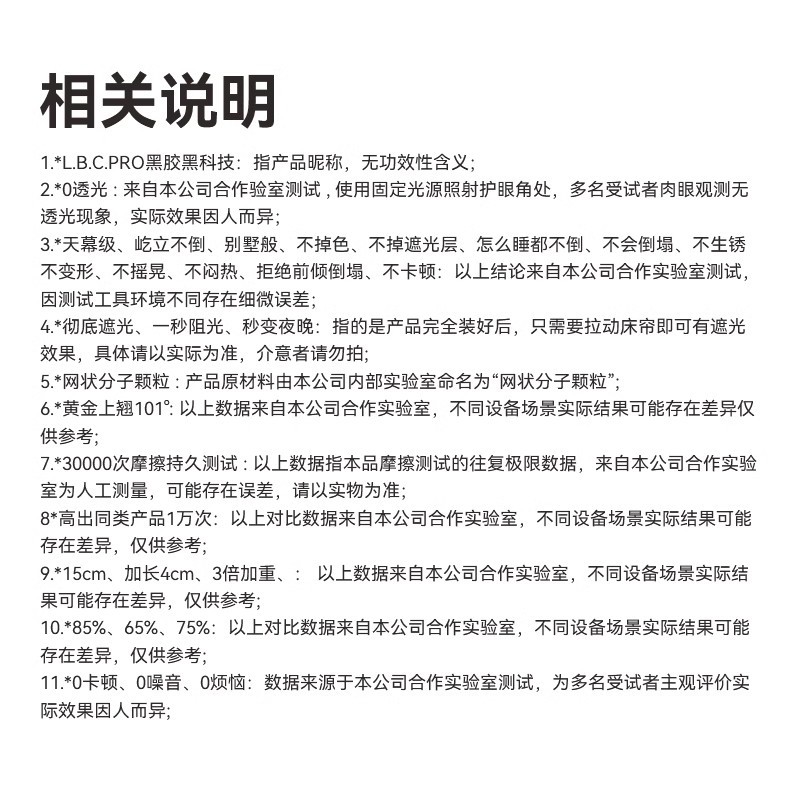 相关说明

1.*L.B.C.PRO黑胶黑科技：指产品昵称，无功效性含义；
2.*0透光：来自本公司合作验室测试，使用固定光源照射护眼角处，多名受试者肉眼观测无透光现象，实际效果因人而异；
3.*天幕级、屹立不倒、别墅般、不掉色、不掉遮光层、怎么睡都不倒、不会倒塌、不生锈不变形、不摇晃、不闷热、拒绝前倾倒塌、不卡顿：以上结论来自本公司合作实验室测试，因测试工具环境不同存在细微误差；
4.*彻底遮光、一秒阻光、秒变夜晚：指的是产品完全装好后，只需要拉动床帘即可有遮光效果，具体请以实际为准，介意者请勿拍；
5.*网状分子颗粒：产品原材料由本公司内部实验室命名为“网状分子颗粒”；
6.*黄金上翘101°：以上数据来自本公司合作实验室，不同设备场景实际结果可能存在差异仅供参考；
7.*30000次摩擦持久测试：以上数据指本品摩擦测试的往复极限数据，来自本公司合作实验室为人工测量，可能存在误差，请以实物为准；
8*高出同类产品1万次：以上对比数据来自本公司合作实验室，不同设备场景实际结果可能存在差异，仅供参考；
9.*15cm、加长4cm、3倍加重、：以上数据来自本公司合作实验室，不同设备场景实际结果可能存在差异，仅供参考；
10.*85%、65%、75%：以上对比数据来自本公司合作实验室，不同设备场景实际结果可能存在差异，仅供参考；
11.*0卡顿、0噪音、0烦恼：数据来源于本公司合作实验室测试，为多名受试者主观评价实际效果因人而异；